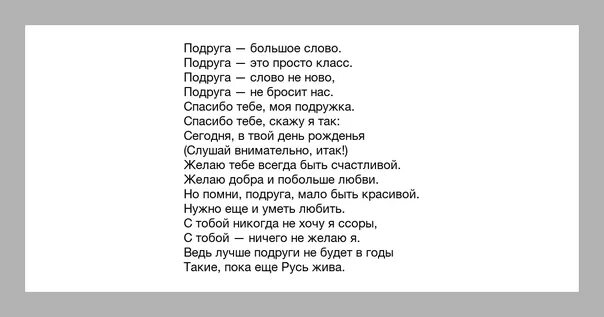 Подруга — большое слово.
Подруга — это просто класс.
Подруга — слово не ново,
Подруга — не бросит нас.
Спасибо тебе, моя подружка.
Спасибо тебе, скажу я так:
Сегодня, в твой день рожденья
(Слушай внимательно, итак!)
Желаю тебе всегда быть счастливой.
Желаю добра и побольше любви.
Но помни, подруга, мало быть красивой.
Нужно еще и уметь любить.
С тобой никогда не хочу я ссоры,
С тобой — ничего не желаю я.
Ведь лучше подруги не будет в годы
Такие, пока еще Русь жива.